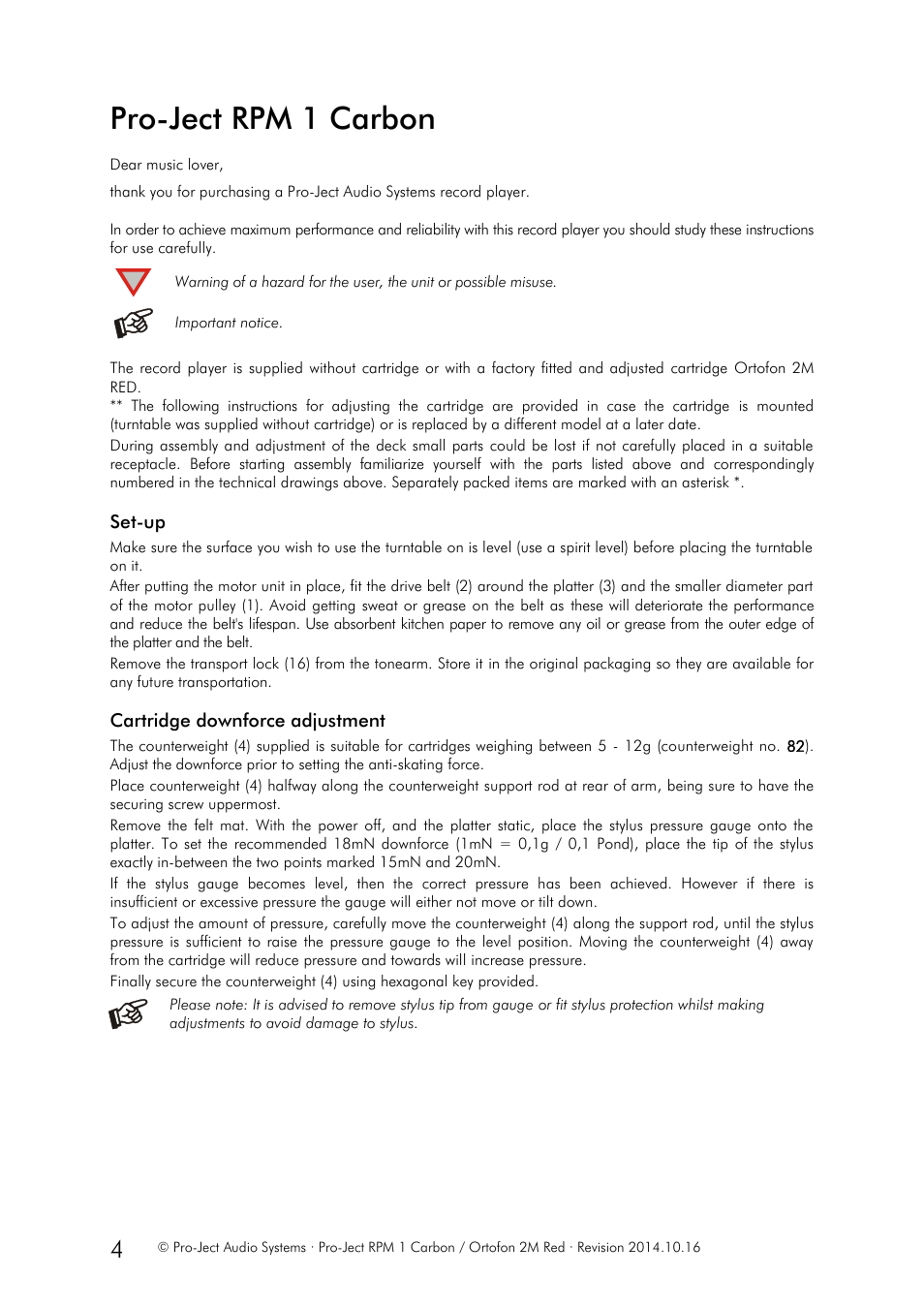 Pro-Ject RPM 1 Carbon

Dear music lover,

thank you for purchasing a Pro-Ject Audio Systems record player.

In order to achieve maximum performance and reliability with this record player you should study these instructions for use carefully.

Warning of a hazard for the user, the unit or possible misuse.

Important notice.

The record player is supplied without cartridge or with a factory fitted and adjusted cartridge Ortofon 2M RED.
** The following instructions for adjusting the cartridge are provided in case the cartridge is mounted (turntable was supplied without cartridge) or is replaced by a different model at a later date.
During assembly and adjustment of the deck small parts could be lost if not carefully placed in a suitable receptacle. Before starting assembly familiarize yourself with the parts listed above and correspondingly numbered in the technical drawings above. Separately packed items are marked with an asterisk *.

Set-up
Make sure the surface you wish to use the turntable on is level (use a spirit level) before placing the turntable on it.
After putting the motor unit in place, fit the drive belt (2) around the platter (3) and the smaller diameter part of the motor pulley (1). Avoid getting sweat or grease on the belt as these will deteriorate the performance and reduce the belt's lifespan. Use absorbent kitchen paper to remove any oil or grease from the outer edge of the platter and the belt.
Remove the transport lock (16) from the tonearm. Store it in the original packaging so they are available for any future transportation.

Cartridge downforce adjustment
The counterweight (4) supplied is suitable for cartridges weighing between 5 - 12g (counterweight no. 82). Adjust the downforce prior to setting the anti-skating force.
Place counterweight (4) halfway along the counterweight support rod at rear of arm, being sure to have the securing screw uppermost.
Remove the felt mat. With the power off, and the platter static, place the stylus pressure gauge onto the platter. To set the recommended 18mN downforce (1mN = 0,1g / 0,1 Pond), place the tip of the stylus exactly in-between the two points marked 15mN and 20mN.
If the stylus gauge becomes level, then the correct pressure has been achieved. However if there is insufficient or excessive pressure the gauge will either not move or tilt down.
To adjust the amount of pressure, carefully move the counterweight (4) along the support rod, until the stylus pressure is sufficient to raise the pressure gauge to the level position. Moving the counterweight (4) away from the cartridge will reduce pressure and towards will increase pressure.
Finally secure the counterweight (4) using hexagonal key provided.

Please note: It is advised to remove stylus tip from gauge or fit stylus protection whilst making adjustments to avoid damage to stylus.

4 © Pro-Ject Audio Systems · Pro-Ject RPM 1 Carbon / Ortofon 2M Red · Revision 2014.10.16